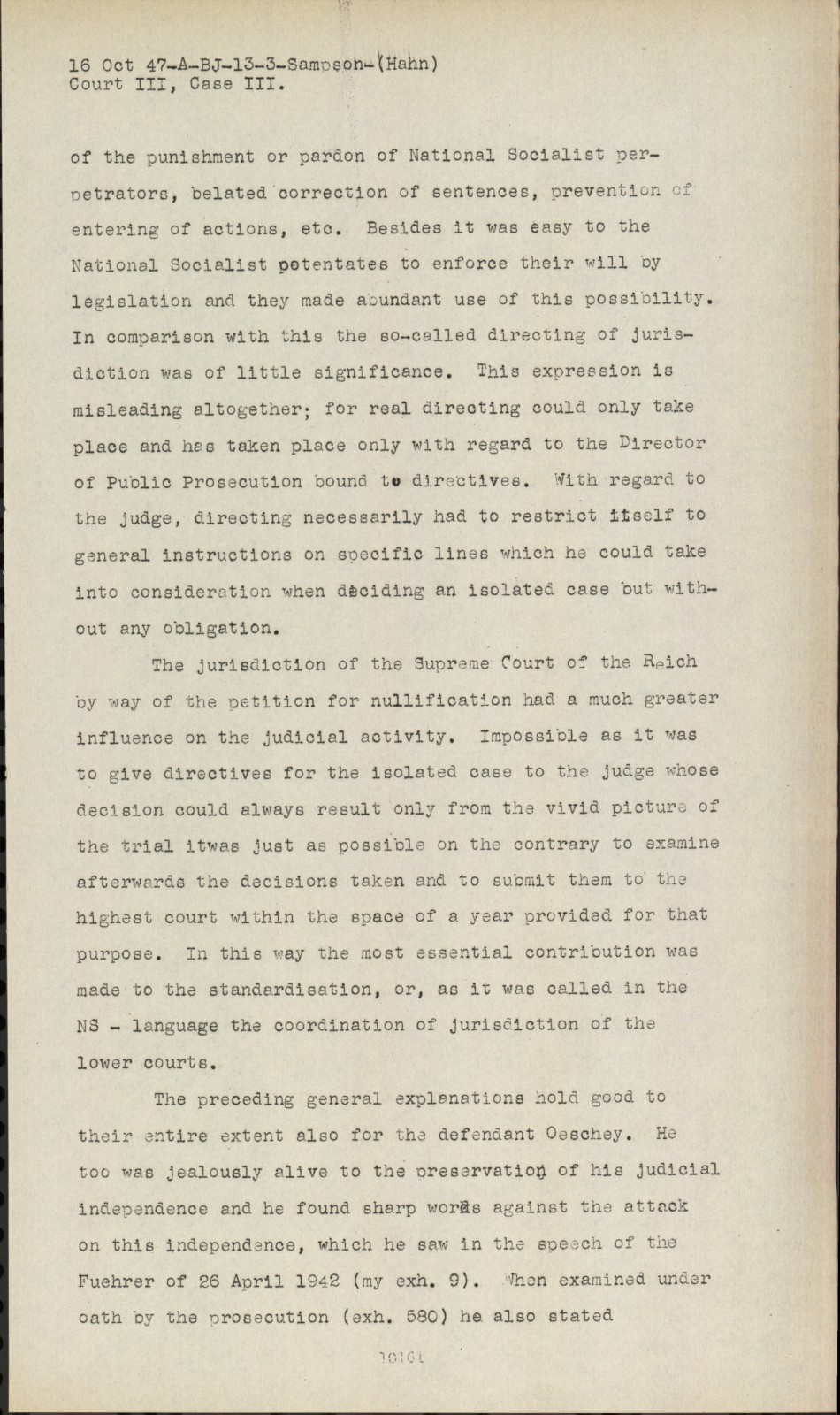 16 Oct 47-A-BJ-13-3-Sampson-(Hahn)
Court III, Case III.

of the punishment or pardon of National Socialist perpetrators, belated correction of sentences, prevention of entering of actions, etc. Besides it was easy to the National Socialist potentates to enforce their will by legislation and they made abundant use of this possibility. In comparison with this the so-called directing of jurisdiction was of little significance. This expression is misleading altogether; for real directing could only take place and has taken place only with regard to the Director of Public Prosecution bound to directives. With regard to the judge, directing necessarily had to restrict itself to general instructions on specific lines which he could take into consideration when deciding an isolated case but without any obligation.

The jurisdiction of the Supreme Court of the Reich by way of the petition for nullification had a much greater influence on the judicial activity. Impossible as it was to give directives for the isolated case to the judge whose decision could always result only from the vivid picture of the trial itwas just as possible on the contrary to examine afterwards the decisions taken and to submit them to the highest court within the space of a year provided for that purpose. In this way the most essential contribution was made to the standardisation, or, as it was called in the NS - language the coordination of jurisdiction of the lower courts.

The preceding general explanations hold good to their entire extent also for the defendant Oeschey. He too was jealously alive to the preservation of his judicial independence and he found sharp words against the attack on this independence, which he saw in the speech of the Fuehrer of 26 April 1942 (my exh. 9). When examined under oath by the prosecution (exh. 580) he also stated

10161